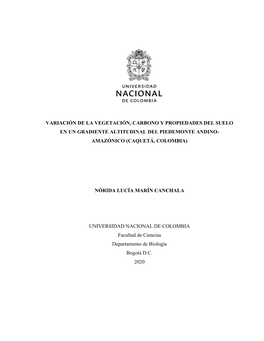 UNIVERSIDAD
NACIONAL
DE COLOMBIA

VARIACIÓN DE LA VEGETACIÓN, CARBONO Y PROPIEDADES DEL SUELO EN UN GRADIENTE ALTITUDINAL DEL PIEDEMONTE ANDINO-AMAZÓNICO (CAQUETÁ, COLOMBIA)

NÓRIDA LUCÍA MARÍN CANCHALA

UNIVERSIDAD NACIONAL DE COLOMBIA
Facultad de Ciencias
Departamento de Biología
Bogotá D.C.
2020